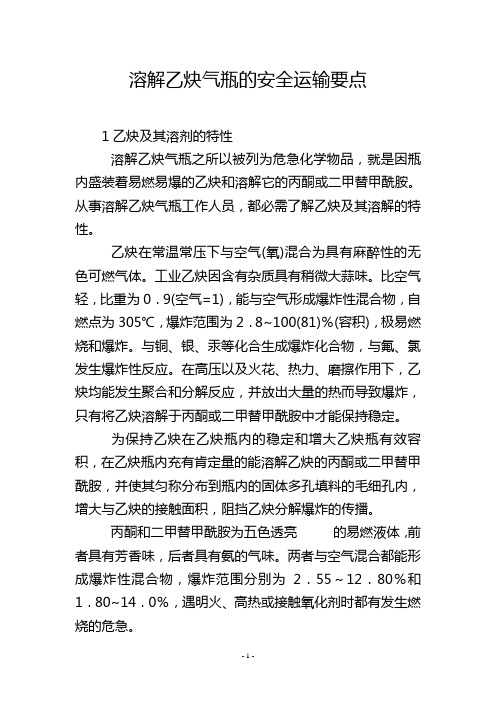 溶解乙炔气瓶的安全运输要点

1 乙炔及其溶剂的特性

溶解乙炔气瓶之所以被列为危急化学物品，就是因瓶内盛装着易燃易爆的乙炔和溶解它的丙酮或二甲替甲酰胺。从事溶解乙炔气瓶工作人员，都必需了解乙炔及其溶解的特性。

乙炔在常温常压下与空气(氧)混合为具有麻醉性的无色可燃气体。工业乙炔因含有杂质具有稍微大蒜味。比空气轻，比重为 0．9(空气=1)，能与空气形成爆炸性混合物，自燃点为 305℃，爆炸范围为 2．8~100(81)%(容积)，极易燃烧和爆炸。与铜、银、汞等化合生成爆炸化合物，与氟、氯发生爆炸性反应。在高压以及火花、热力、磨擦作用下，乙炔均能发生聚合和分解反应，并放出大量的热而导致爆炸，只有将乙炔溶解于丙酮或二甲替甲酰胺中才能保持稳定。

为保持乙炔在乙炔瓶内的稳定和增大乙炔瓶有效容积，在乙炔瓶内充有肯定量的能溶解乙炔的丙酮或二甲替甲酰胺，并使其匀称分布到瓶内的固体多孔填料的毛细孔内，增大与乙炔的接触面积，阻挡乙炔分解爆炸的传播。

丙酮和二甲替甲酰胺为五色透亮 的易燃液体，前者具有芳香味，后者具有氨的气味。两者与空气混合都能形成爆炸性混合物，爆炸范围分别为 2．55～12．80％和 1．80~14．0％，遇明火、高热或接触氧化剂时都有发生燃烧的危急。

- 1 -